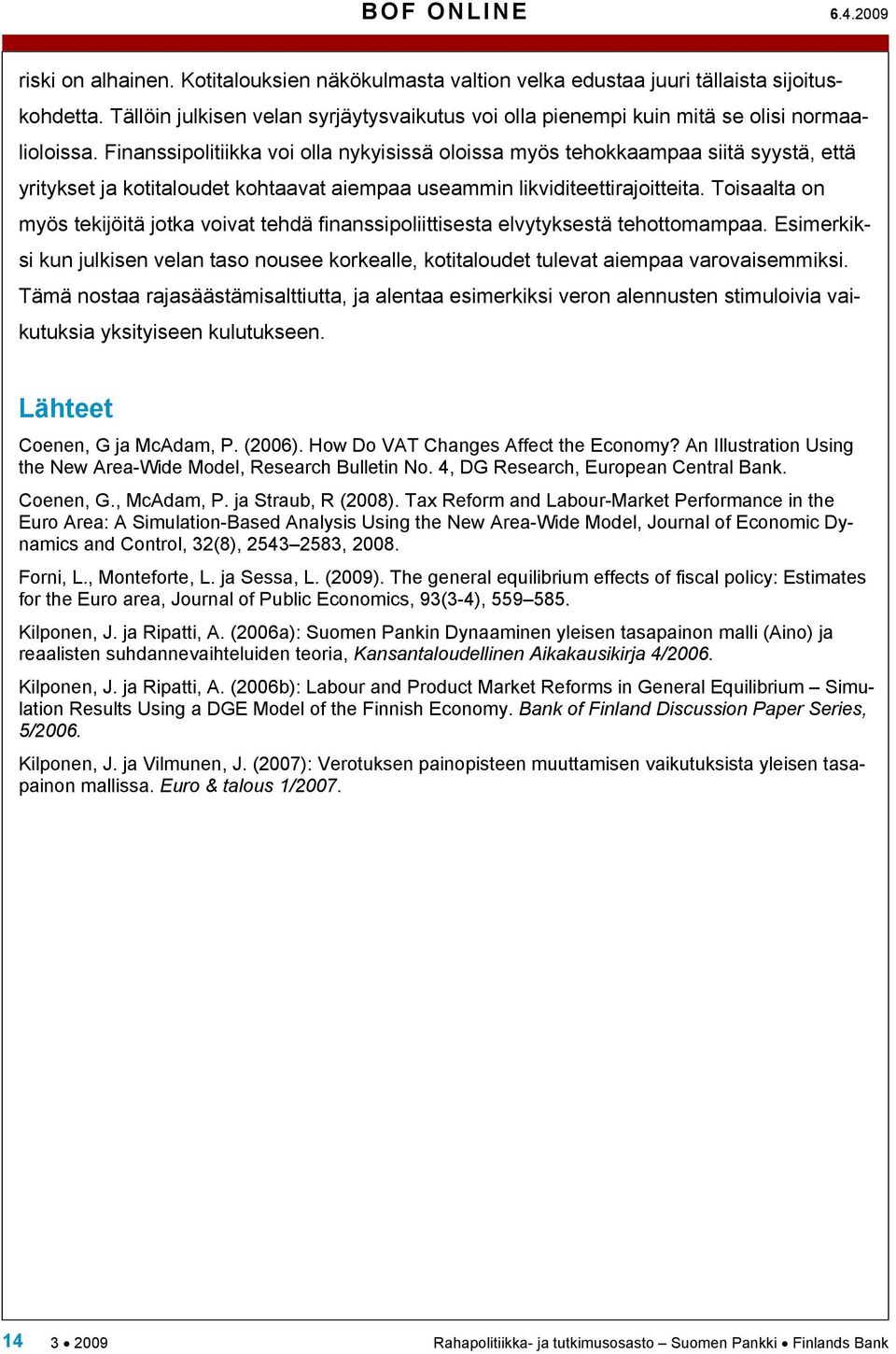 BOF ONLINE 6.4.2009

riski on alhainen. Kotitalouksien näkökulmasta valtion velka edustaa juuri tällaista sijoituskohdetta. Tällöin julkisen velan syrjäytysvaikutus voi olla pienempi kuin mitä se olisi normaalioloissa. Finanssipolitiikka voi olla nykyisissä oloissa myös tehokkaampaa siitä syystä, että yritykset ja kotitaloudet kohtaavat aiempaa useammin likviditeettirajoitteita. Toisaalta on myös tekijöitä jotka voivat tehdä finanssipoliittisesta elvytyksestä tehottomampaa. Esimerkiksi kun julkisen velan taso nousee korkealle, kotitaloudet tulevat aiempaa varovaisemmiksi. Tämä nostaa rajasäästämisalttiutta, ja alentaa esimerkiksi veron alennusten stimuloivia vaikutuksia yksityiseen kulutukseen.

Lähteet

Coenen, G ja McAdam, P. (2006). How Do VAT Changes Affect the Economy? An Illustration Using the New Area-Wide Model, Research Bulletin No. 4, DG Research, European Central Bank.

Coenen, G., McAdam, P. ja Straub, R (2008). Tax Reform and Labour-Market Performance in the Euro Area: A Simulation-Based Analysis Using the New Area-Wide Model, Journal of Economic Dynamics and Control, 32(8), 2543–2583, 2008.

Forni, L., Monteforte, L. ja Sessa, L. (2009). The general equilibrium effects of fiscal policy: Estimates for the Euro area, Journal of Public Economics, 93(3-4), 559–585.

Kilponen, J. ja Ripatti, A. (2006a): Suomen Pankin Dynaaminen yleisen tasapainon malli (Aino) ja reaalisten suhdannevaihteluiden teoria, Kansantaloudellinen Aikakausikirja 4/2006.

Kilponen, J. ja Ripatti, A. (2006b): Labour and Product Market Reforms in General Equilibrium – Simulation Results Using a DGE Model of the Finnish Economy. Bank of Finland Discussion Paper Series, 5/2006.

Kilponen, J. ja Vilmunen, J. (2007): Verotuksen painopisteen muuttamisen vaikutuksista yleisen tasapainon mallissa. Euro & talous 1/2007.

14 3 • 2009 Rahapolitiikka- ja tutkimusosasto – Suomen Pankki • Finlands Bank